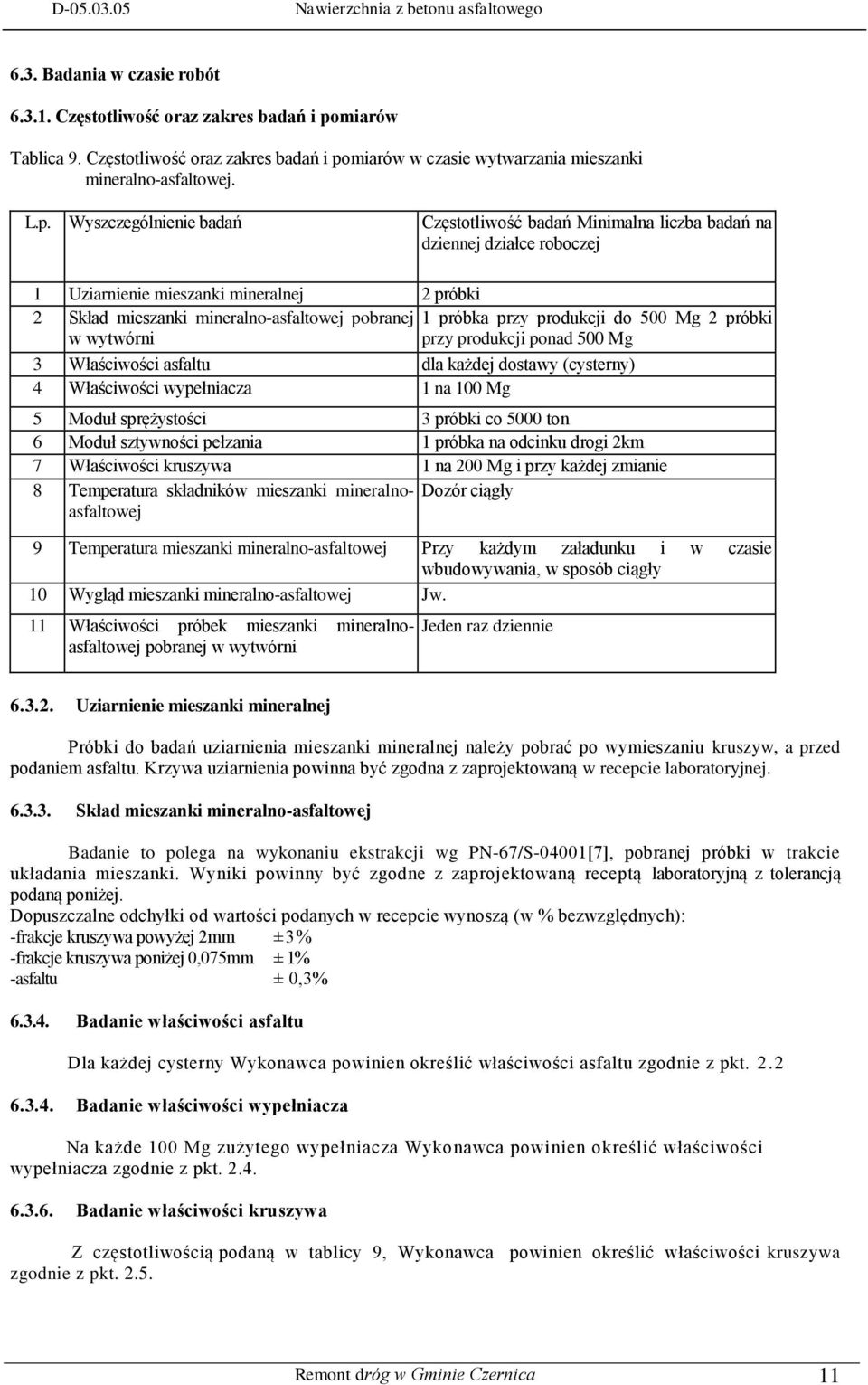 D-05.03.05 Nawierzchnia z betonu asfaltowego

6.3. Badania w czasie robót

6.3.1. Częstotliwość oraz zakres badań i pomiarów

Tablica 9. Częstotliwość oraz zakres badań i pomiarów w czasie wytwarzania mieszanki mineralno-asfaltowej.

| L.p. | Wyszczególnienie badań | Częstotliwość badań Minimalna liczba badań na dziennej działce roboczej |
|---|---|---|
| 1 | Uziarnienie mieszanki mineralnej | 2 próbki |
| 2 | Skład mieszanki mineralno-asfaltowej pobranej w wytwórni | 1 próbka przy produkcji do 500 Mg 2 próbki przy produkcji ponad 500 Mg |
| 3 | Właściwości asfaltu | dla każdej dostawy (cysterny) |
| 4 | Właściwości wypełniacza | 1 na 100 Mg |
| 5 | Moduł sprężystości | 3 próbki co 5000 ton |
| 6 | Moduł sztywności pełzania | 1 próbka na odcinku drogi 2km |
| 7 | Właściwości kruszywa | 1 na 200 Mg i przy każdej zmianie |
| 8 | Temperatura składników mieszanki mineralno-asfaltowej | Dozór ciągły |
| 9 | Temperatura mieszanki mineralno-asfaltowej | Przy każdym załadunku i w czasie wbudowywania, w sposób ciągły |
| 10 | Wygląd mieszanki mineralno-asfaltowej | Jw. |
| 11 | Właściwości próbek mieszanki mineralno-asfaltowej pobranej w wytwórni | Jeden raz dziennie |

6.3.2. Uziarnienie mieszanki mineralnej

Próbki do badań uziarnienia mieszanki mineralnej należy pobrać po wymieszaniu kruszyw, a przed podaniem asfaltu. Krzywa uziarnienia powinna być zgodna z zaprojektowaną w recepcie laboratoryjnej.

6.3.3. Skład mieszanki mineralno-asfaltowej

Badanie to polega na wykonaniu ekstrakcji wg PN-67/S-04001[7], pobranej próbki w trakcie układania mieszanki. Wyniki powinny być zgodne z zaprojektowaną receptą laboratoryjną z tolerancją podaną poniżej.
Dopuszczalne odchyłki od wartości podanych w recepcie wynoszą (w % bezwzględnych):
-frakcje kruszywa powyżej 2mm ±3%
-frakcje kruszywa poniżej 0,075mm ± 1%
-asfaltu ± 0,3%

6.3.4. Badanie właściwości asfaltu

Dla każdej cysterny Wykonawca powinien określić właściwości asfaltu zgodnie z pkt. 2.2

6.3.4. Badanie właściwości wypełniacza

Na każde 100 Mg zużytego wypełniacza Wykonawca powinien określić właściwości wypełniacza zgodnie z pkt. 2.4.

6.3.6. Badanie właściwości kruszywa

Z częstotliwością podaną w tablicy 9, Wykonawca powinien określić właściwości kruszywa zgodnie z pkt. 2.5.

Remont dróg w Gminie Czernica 11